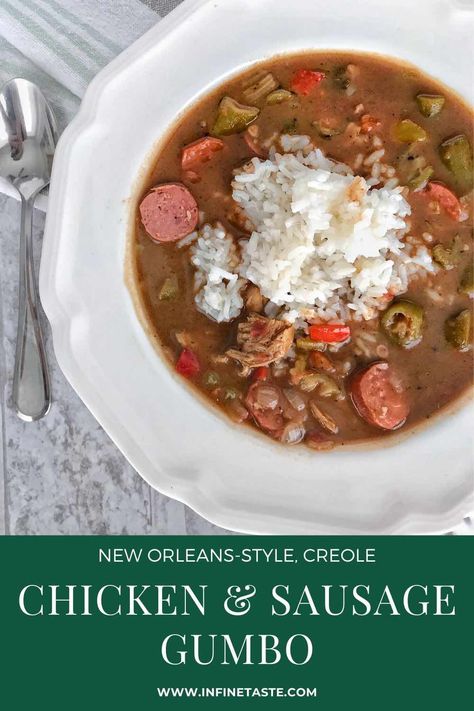 NEW ORLEANS-STYLE, CREOLE

CHICKEN & SAUSAGE GUMBO

WWW.INFINETASTE.COM